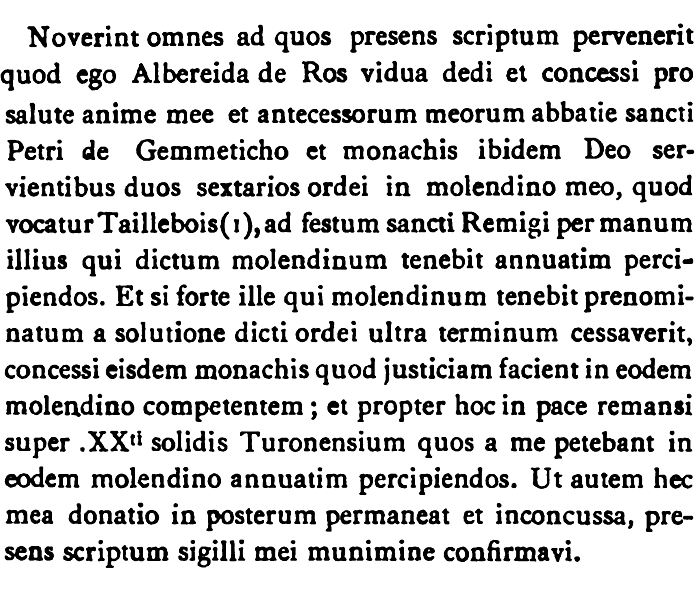 Noverint omnes ad quos presens scriptum pervenerit quod ego Albereida de Ros vidua dedi et concessi pro salute anime mee et antecessorum meorum abbatie sancti Petri de Gemmeticho et monachis ibidem Deo servientibus duos sextarios ordei in molendino meo, quod vocatur Taillebois(1), ad festum sancti Remigi per manum illius qui dictum molendinum tenebit annuatim percipiendos. Et si forte ille qui molendinum tenebit prenominatum a solutione dicti ordei ultra terminum cessaverit, concessi eisdem monachis quod justiciam facient in eodem molendino competentem; et propter hoc in pace remansi super .XX$^{ti}$ solidis Turonensium quos a me petebant in eodem molendino annuatim percipiendos. Ut autem hec mea donatio in posterum permaneat et inconcussa, presens scriptum sigilli mei munimine confirmavi.